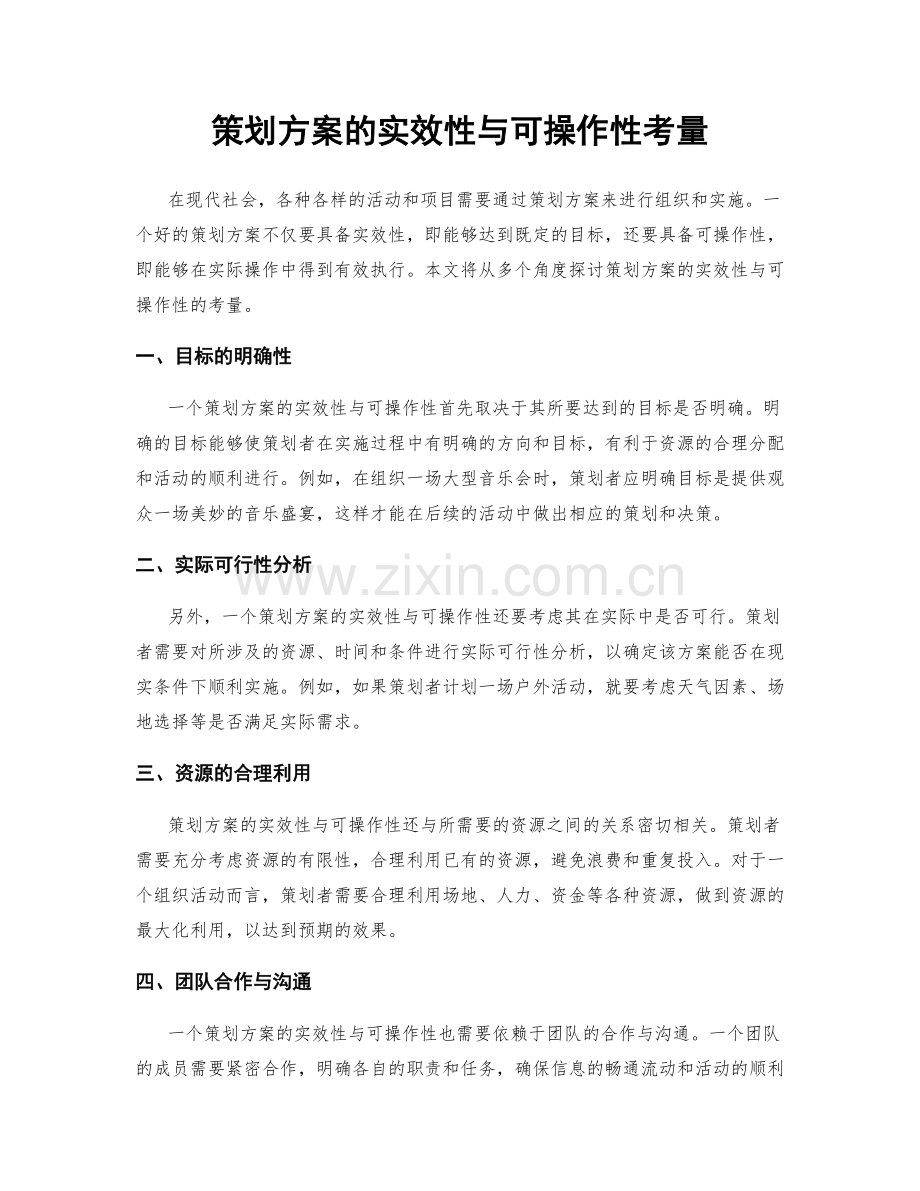 策划方案的实效性与可操作性考量

在现代社会，各种各样的活动和项目需要通过策划方案来进行组织和实施。一个好的策划方案不仅要具备实效性，即能够达到既定的目标，还要具备可操作性，即能够在实际操作中得到有效执行。本文将从多个角度探讨策划方案的实效性与可操作性的考量。

一、目标的明确性

一个策划方案的实效性与可操作性首先取决于其所要达到的目标是否明确。明确的目标能够使策划者在实施过程中有明确的方向和目标，有利于资源的合理分配和活动的顺利进行。例如，在组织一场大型音乐会时，策划者应明确目标是提供观众一场美妙的音乐盛宴，这样才能在后续的活动中做出相应的策划和决策。

二、实际可行性分析

另外，一个策划方案的实效性与可操作性还要考虑其在实际中是否可行。策划者需要对所涉及的资源、时间和条件进行实际可行性分析，以确定该方案能否在现实条件下顺利实施。例如，如果策划者计划一场户外活动，就要考虑天气因素、场地选择等是否满足实际需求。

三、资源的合理利用

策划方案的实效性与可操作性还与所需要的资源之间的关系密切相关。策划者需要充分考虑资源的有限性，合理利用已有的资源，避免浪费和重复投入。对于一个组织活动而言，策划者需要合理利用场地、人力、资金等各种资源，做到资源的最大化利用，以达到预期的效果。

四、团队合作与沟通

一个策划方案的实效性与可操作性也需要依赖于团队的合作与沟通。一个团队的成员需要紧密合作，明确各自的职责和任务，确保信息的畅通流动和活动的顺利

www.zixin.com.cn